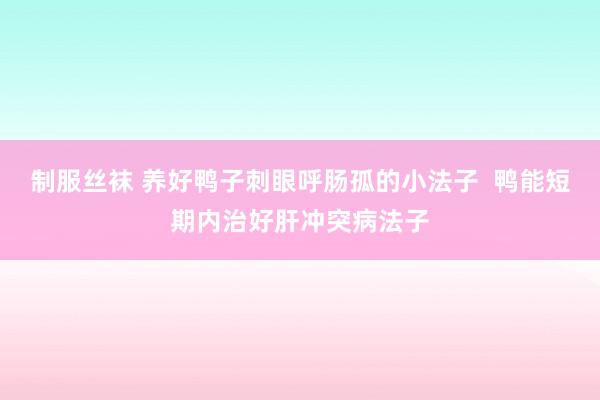 制服丝袜 养好鸭子刺眼呼肠孤的小法子  鸭能短期内治好肝冲突病法子